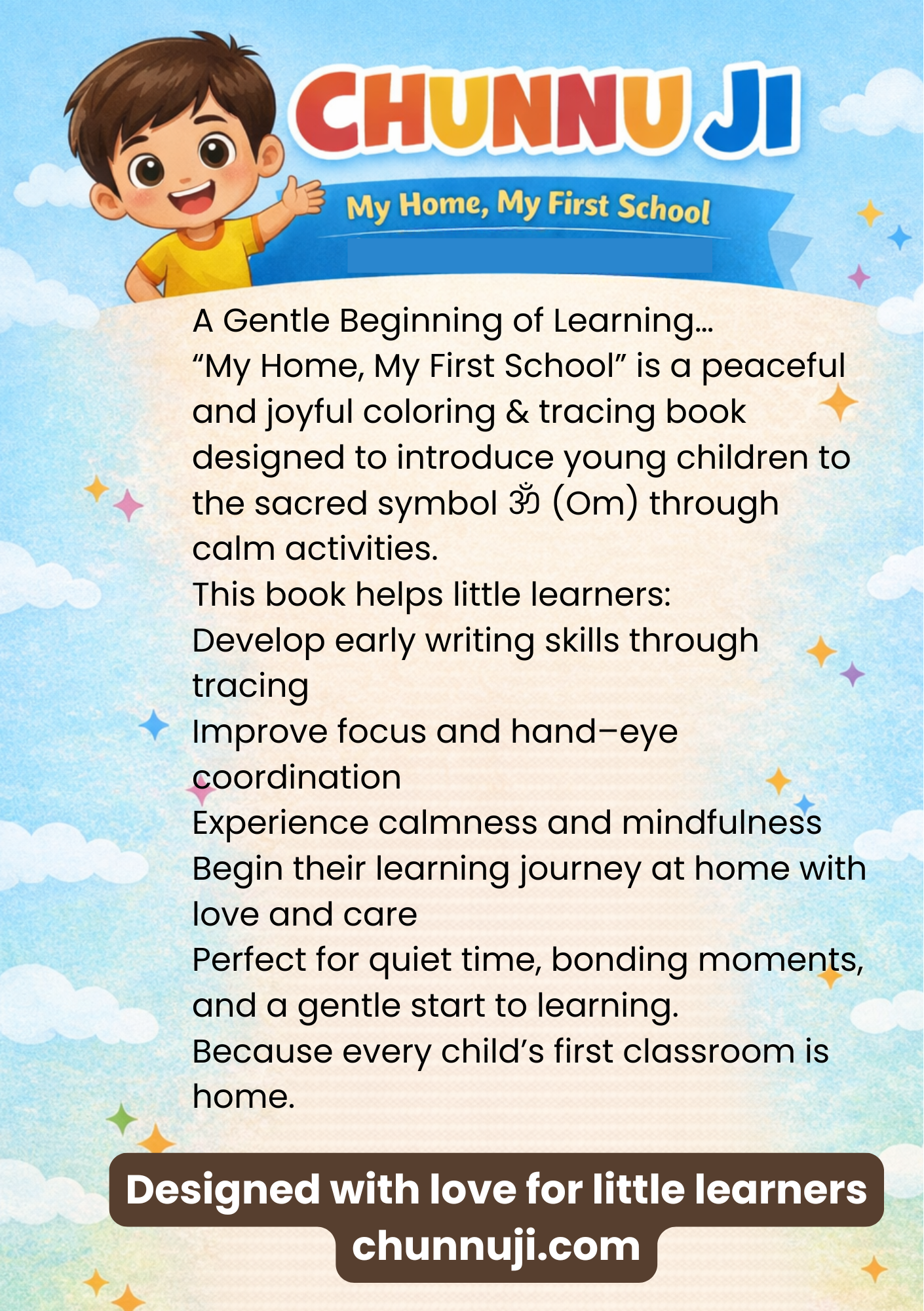 CHUNNU JI

My Home, My First School

A Gentle Beginning of Learning…
“My Home, My First School” is a peaceful and joyful coloring & tracing book designed to introduce young children to the sacred symbol ॐ (Om) through calm activities.
This book helps little learners:
Develop early writing skills through tracing
Improve focus and hand–eye coordination
Experience calmness and mindfulness
Begin their learning journey at home with love and care
Perfect for quiet time, bonding moments, and a gentle start to learning.
Because every child’s first classroom is home.

Designed with love for little learners
chunnuji.com